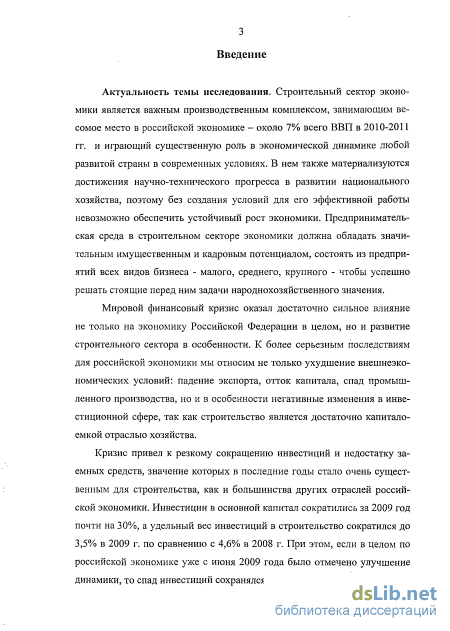 3

Введение

Актуальность темы исследования. Строительный сектор экономики является важным производственным комплексом, занимающим весомое место в российской экономике – около 7% всего ВВП в 2010-2011 гг. и играющий существенную роль в экономической динамике любой развитой страны в современных условиях. В нем также материализуются достижения научно-технического прогресса в развитии национального хозяйства, поэтому без создания условий для его эффективной работы невозможно обеспечить устойчивый рост экономики. Предпринимательская среда в строительном секторе экономики должна обладать значительным имущественным и кадровым потенциалом, состоять из предприятий всех видов бизнеса - малого, среднего, крупного - чтобы успешно решать стоящие перед ним задачи народнохозяйственного значения.

Мировой финансовый кризис оказал достаточно сильное влияние не только на экономику Российской Федерации в целом, но и развитие строительного сектора в особенности. К более серьезным последствиям для российской экономики мы относим не только ухудшение внешнеэкономических условий: падение экспорта, отток капитала, спад промышленного производства, но и в особенности негативные изменения в инвестиционной сфере, так как строительство является достаточно капиталоемкой отраслью хозяйства.

Кризис привел к резкому сокращению инвестиций и недостатку заемных средств, значение которых в последние годы стало очень существенным для строительства, как и большинства других отраслей российской экономики. Инвестиции в основной капитал сократились за 2009 год почти на 30%, а удельный вес инвестиций в строительство сократился до 3,5% в 2009 г. по сравнению с 4,6% в 2008 г. При этом, если в целом по российской экономике уже с июня 2009 года было отмечено улучшение динамики, то спад инвестиций сохранялся

dsLib.net
библиотека диссертаций